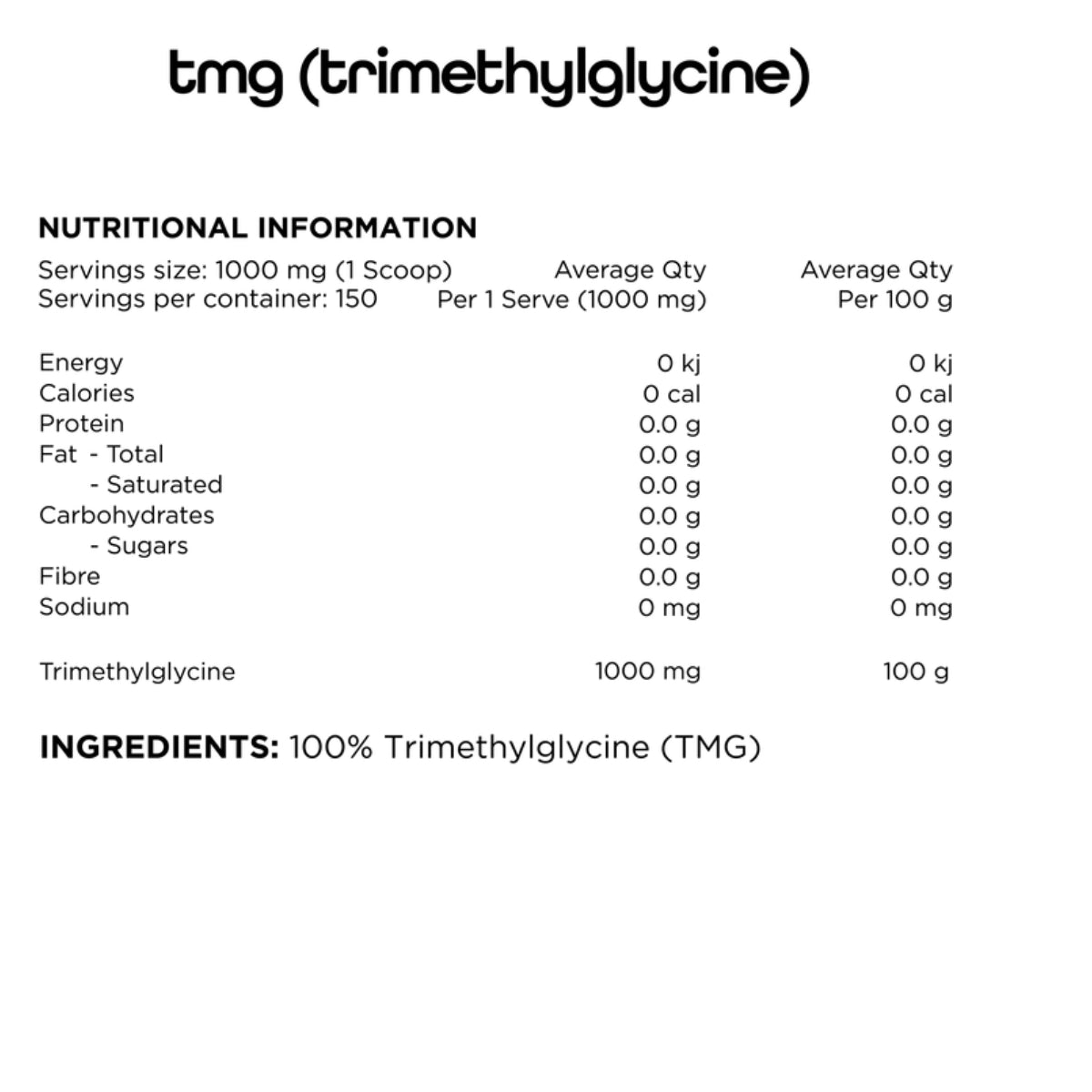 tmg (trimethylglycine)

NUTRITIONAL INFORMATION

| Servings size: 1000 mg (1 Scoop) Servings per container: 150 | Average Qty Per 1 Serve (1000 mg) | Average Qty Per 100 g |
|---|---|---|
| Energy | 0 kj | 0 kj |
| Calories | 0 cal | 0 cal |
| Protein | 0.0 g | 0.0 g |
| Fat - Total | 0.0 g | 0.0 g |
| - Saturated | 0.0 g | 0.0 g |
| Carbohydrates | 0.0 g | 0.0 g |
| - Sugars | 0.0 g | 0.0 g |
| Fibre | 0.0 g | 0.0 g |
| Sodium | 0 mg | 0 mg |
| Trimethylglycine | 1000 mg | 100 g |

INGREDIENTS: 100% Trimethylglycine (TMG)